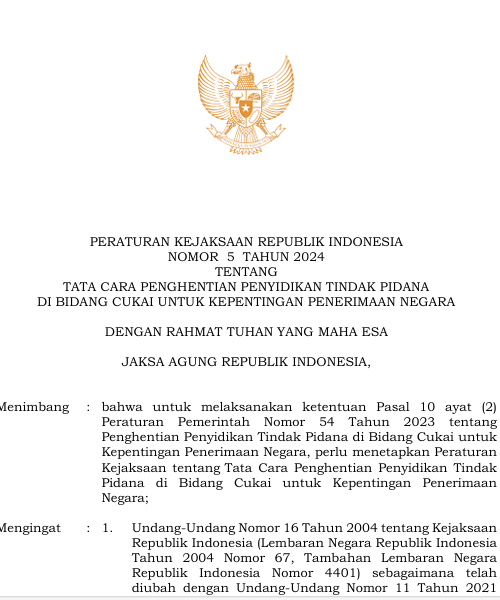 PERATURAN KEJAKSAAN REPUBLIK INDONESIA
NOMOR 5 TAHUN 2024
TENTANG
TATA CARA PENGHENTIAN PENYIDIKAN TINDAK PIDANA
DI BIDANG CUKAI UNTUK KEPENTINGAN PENERIMAAN NEGARA

DENGAN RAHMAT TUHAN YANG MAHA ESA

JAKSA AGUNG REPUBLIK INDONESIA,

Menimbang : bahwa untuk melaksanakan ketentuan Pasal 10 ayat (2) Peraturan Pemerintah Nomor 54 Tahun 2023 tentang Penghentian Penyidikan Tindak Pidana di Bidang Cukai untuk Kepentingan Penerimaan Negara, perlu menetapkan Peraturan Kejaksaan tentang Tata Cara Penghentian Penyidikan Tindak Pidana di Bidang Cukai untuk Kepentingan Penerimaan Negara;

Mengingat : 1. Undang-Undang Nomor 16 Tahun 2004 tentang Kejaksaan Republik Indonesia (Lembaran Negara Republik Indonesia Tahun 2004 Nomor 67, Tambahan Lembaran Negara Republik Indonesia Nomor 4401) sebagaimana telah diubah dengan Undang-Undang Nomor 11 Tahun 2021